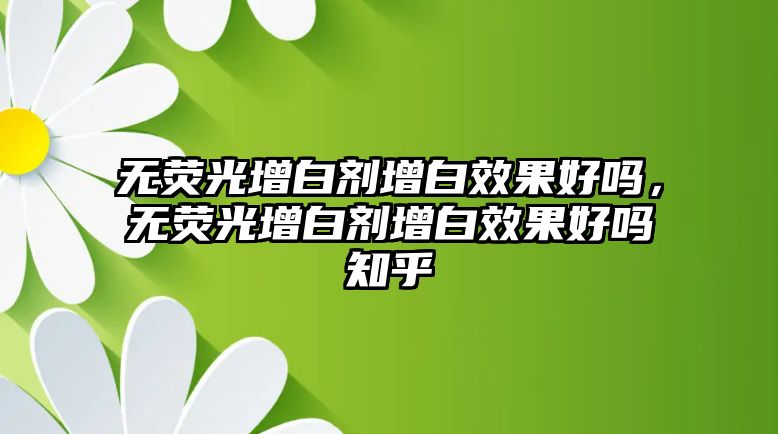 无荧光增白剂增白效果好吗，无荧光增白剂增白效果好吗知乎